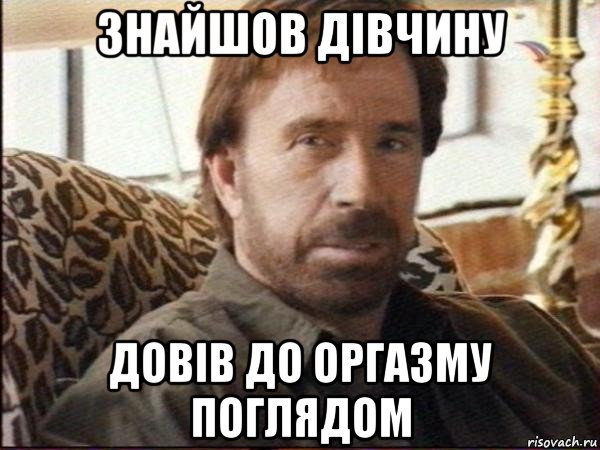 ЗНАЙШОВ ДІВЧИНУ

ДОВІВ ДО ОРГАЗМУ ПОГЛЯДОМ

risovach.ru